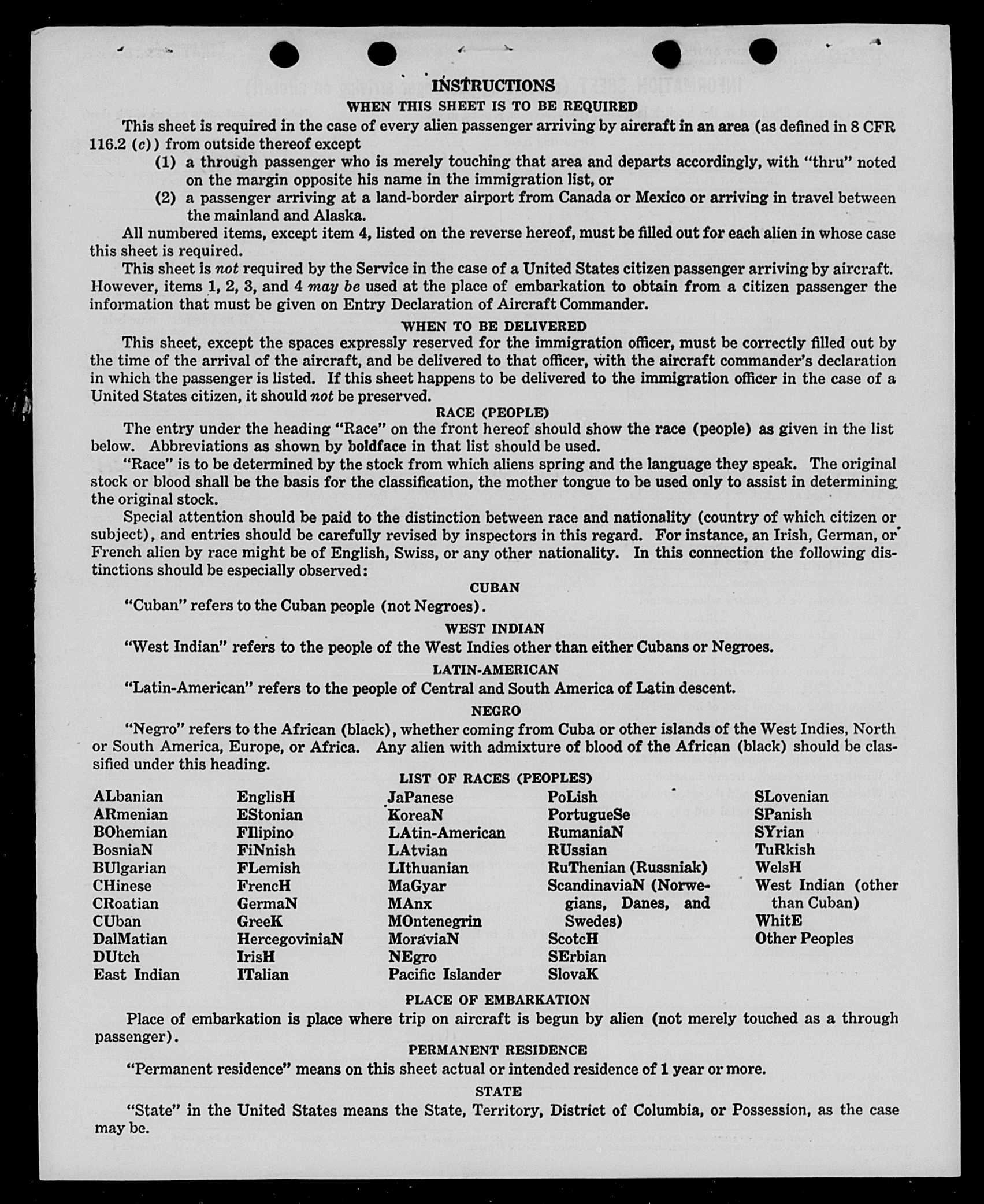 INSTRUCTIONS
WHEN THIS SHEET IS TO BE REQUIRED

This sheet is required in the case of every alien passenger arriving by aircraft in an area (as defined in 8 CFR 116.2 (c)) from outside thereof except
(1) a through passenger who is merely touching that area and departs accordingly, with "thru" noted on the margin opposite his name in the immigration list, or
(2) a passenger arriving at a land-border airport from Canada or Mexico or arriving in travel between the mainland and Alaska.

All numbered items, except item 4, listed on the reverse hereof, must be filled out for each alien in whose case this sheet is required.

This sheet is not required by the Service in the case of a United States citizen passenger arriving by aircraft. However, items 1, 2, 3, and 4 may be used at the place of embarkation to obtain from a citizen passenger the information that must be given on Entry Declaration of Aircraft Commander.

WHEN TO BE DELIVERED

This sheet, except the spaces expressly reserved for the immigration officer, must be correctly filled out by the time of the arrival of the aircraft, and be delivered to that officer, with the aircraft commander's declaration in which the passenger is listed. If this sheet happens to be delivered to the immigration officer in the case of a United States citizen, it should not be preserved.

RACE (PEOPLE)

The entry under the heading "Race" on the front hereof should show the race (people) as given in the list below. Abbreviations as shown by boldface in that list should be used.

"Race" is to be determined by the stock from which aliens spring and the language they speak. The original stock or blood shall be the basis for the classification, the mother tongue to be used only to assist in determining the original stock.

Special attention should be paid to the distinction between race and nationality (country of which citizen or subject), and entries should be carefully revised by inspectors in this regard. For instance, an Irish, German, or French alien by race might be of English, Swiss, or any other nationality. In this connection the following distinctions should be especially observed:

CUBAN

"Cuban" refers to the Cuban people (not Negroes).

WEST INDIAN

"West Indian" refers to the people of the West Indies other than either Cubans or Negroes.

LATIN-AMERICAN

"Latin-American" refers to the people of Central and South America of Latin descent.

NEGRO

"Negro" refers to the African (black), whether coming from Cuba or other islands of the West Indies, North or South America, Europe, or Africa. Any alien with admixture of blood of the African (black) should be classified under this heading.

LIST OF RACES (PEOPLES)

ALbanian
ARmenian
BOhemian
BosniaN
BUlgarian
CHinese
CRoatian
CUban
DalMatian
DUtch
East Indian

EnglisH
EStonian
FIlipino
FiNnish
FLemish
FrencH
GermaN
GreeK
HercegoviniaN
IrisH
ITalian

JaPanese
KoreaN
LAtin-American
LAtvian
LIthuanian
MaGyar
MAnx
MOntenegrin
MoraviaN
NEgro
Pacific Islander

PoLish
PortugueSe
RumaniaN
RUssian
RuThenian (Russniak)
ScandinaviaN (Norwegians, Danes, and Swedes)
ScotcH
SErbian
SlovaK

SLovenian
SPanish
SYrian
TuRkish
WelsH
West Indian (other than Cuban)
WhitE
Other Peoples

PLACE OF EMBARKATION

Place of embarkation is place where trip on aircraft is begun by alien (not merely touched as a through passenger).

PERMANENT RESIDENCE

"Permanent residence" means on this sheet actual or intended residence of 1 year or more.

STATE

"State" in the United States means the State, Territory, District of Columbia, or Possession, as the case may be.